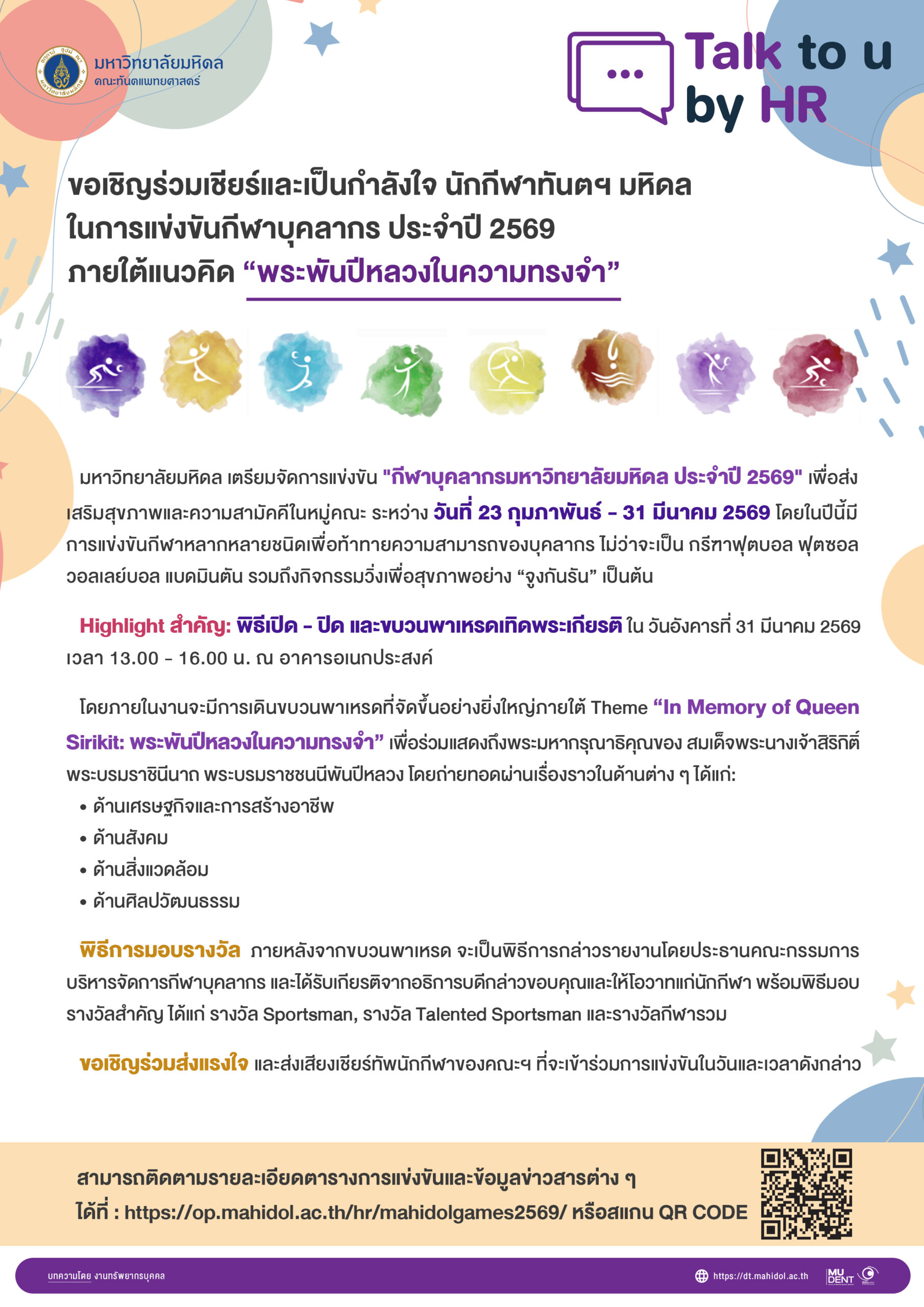 มหาวิทยาลัยมหิดล
คณะทันตแพทยศาสตร์

Talk to u by HR

ขอเชิญร่วมเชียร์และเป็นกำลังใจ นักกีฬาทันตฯ มหิดล ในการแข่งขันกีฬาบุคลากร ประจำปี 2569 ภายใต้แนวคิด “พระพันปีหลวงในความทรงจำ”

มหาวิทยาลัยมหิดล เตรียมจัดการแข่งขัน "กีฬาบุคลากรมหาวิทยาลัยมหิดล ประจำปี 2569" เพื่อส่งเสริมสุขภาพและความสามัคคีในหมู่คณะ ระหว่าง วันที่ 23 กุมภาพันธ์ - 31 มีนาคม 2569 โดยในปีนี้มีการแข่งขันกีฬาหลากหลายชนิดเพื่อท้าทายความสามารถของบุคลากร ไม่ว่าจะเป็น กรีฑาฟุตบอล ฟุตซอล วอลเลย์บอล แบดมินตัน รวมถึงกิจกรรมวิ่งเพื่อสุขภาพอย่าง “จูงกันรัน” เป็นต้น

Highlight สำคัญ: พิธีเปิด - ปิด และขบวนพาเหรดเทิดพระเกียรติ ใน วันอังคารที่ 31 มีนาคม 2569 เวลา 13.00 - 16.00 น. ณ อาคารอเนกประสงค์

โดยภายในงานจะมีการเดินขบวนพาเหรดที่จัดขึ้นอย่างยิ่งใหญ่ภายใต้ Theme “In Memory of Queen Sirikit: พระพันปีหลวงในความทรงจำ” เพื่อร่วมแสดงถึงพระมหากรุณาธิคุณของ สมเด็จพระนางเจ้าสิริกิติ์ พระบรมราชินีนาถ พระบรมราชชนนีพันปีหลวง โดยถ่ายทอดผ่านเรื่องราวในด้านต่าง ๆ ได้แก่:
• ด้านเศรษฐกิจและการสร้างอาชีพ
• ด้านสังคม
• ด้านสิ่งแวดล้อม
• ด้านศิลปวัฒนธรรม

พิธีการมอบรางวัล ภายหลังจากขบวนพาเหรด จะเป็นพิธีการกล่าวรายงานโดยประธานคณะกรรมการบริหารจัดการกีฬาบุคลากร และได้รับเกียรติจากอธิการบดีกล่าวขอบคุณและให้โอวาทแก่นักกีฬา พร้อมพิธีมอบรางวัลสำคัญ ได้แก่ รางวัล Sportsman, รางวัล Talented Sportsman และรางวัลกีฬารวม

ขอเชิญร่วมส่งแรงใจ และส่งเสียงเชียร์ทัพนักกีฬาของคณะฯ ที่จะเข้าร่วมการแข่งขันในวันและเวลาดังกล่าว

สามารถติดตามรายละเอียดตารางการแข่งขันและข้อมูลข่าวสารต่าง ๆ ได้ที่ : https://op.mahidol.ac.th/hr/mahidolgames2569/ หรือสแกน QR CODE

บทความโดย งานทรัพยากรบุคคล
https://dt.mahidol.ac.th
MU DENT